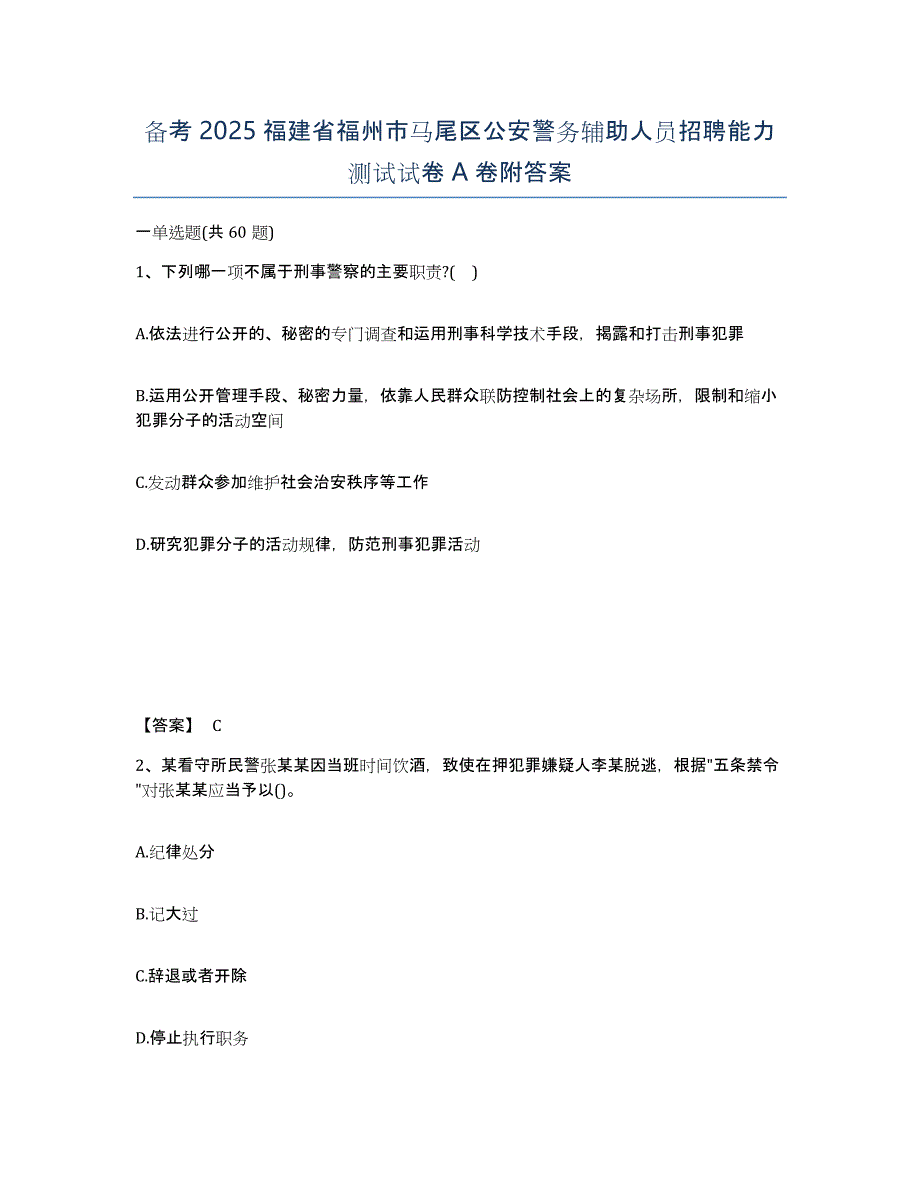 备考 2025 福建省福州市马尾区公安警务辅助人员招聘能力测试试卷 A 卷附答案

一单选题(共 60 题)

1、下列哪一项不属于刑事警察的主要职责?( )

A.依法进行公开的、秘密的专门调查和运用刑事科学技术手段，揭露和打击刑事犯罪

B.运用公开管理手段、秘密力量，依靠人民群众联防控制社会上的复杂场所，限制和缩小犯罪分子的活动空间

C.发动群众参加维护社会治安秩序等工作

D.研究犯罪分子的活动规律，防范刑事犯罪活动

【答案】 C

2、某看守所民警张某某因当班时间饮酒，致使在押犯罪嫌疑人李某脱逃，根据"五条禁令"对张某某应当予以()。

A.纪律处分

B.记大过

C.辞退或者开除

D.停止执行职务